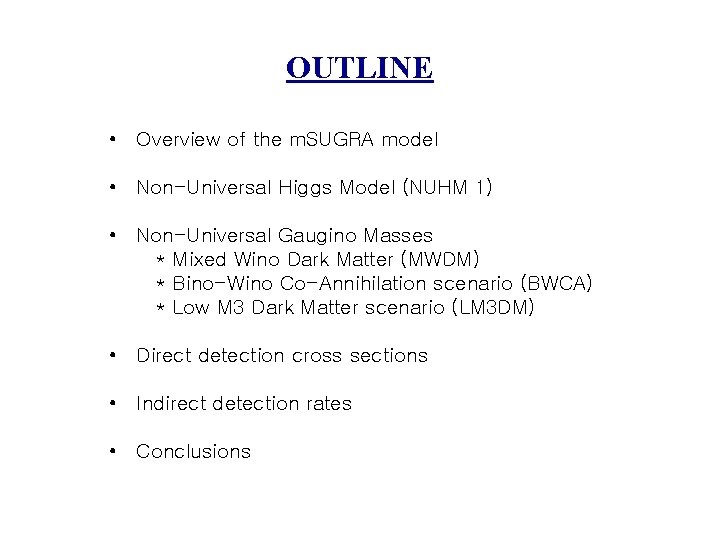 OUTLINE

• Overview of the mSUGRA model

• Non-Universal Higgs Model (NUHM 1)

• Non-Universal Gaugino Masses
 * Mixed Wino Dark Matter (MWDM)
 * Bino-Wino Co-Annihilation scenario (BWCA)
 * Low M3 Dark Matter scenario (LM3DM)

• Direct detection cross sections

• Indirect detection rates

• Conclusions